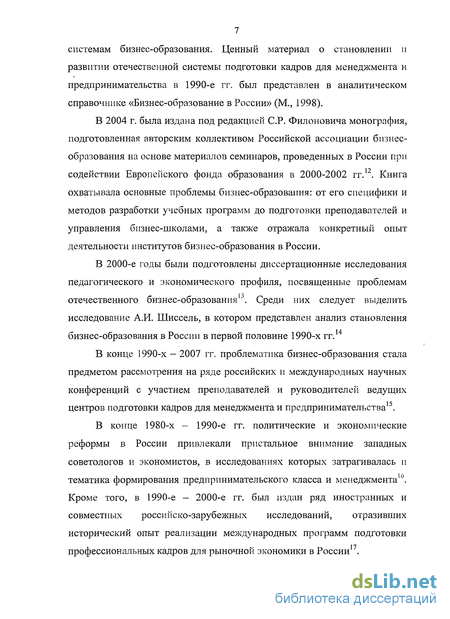 7

системам бизнес-образования. Ценный материал о становлении и развитии отечественной системы подготовки кадров для менеджмента и предпринимательства в 1990-е гг. был представлен в аналитическом справочнике «Бизнес-образование в России» (М., 1998).

В 2004 г. была издана под редакцией С.Р. Филоновича монография, подготовленная авторским коллективом Российской ассоциации бизнес-образования на основе материалов семинаров, проведенных в России при содействии Европейского фонда образования в 2000-2002 гг.$^{12}$. Книга охватывала основные проблемы бизнес-образования: от его специфики и методов разработки учебных программ до подготовки преподавателей и управления бизнес-школами, а также отражала конкретный опыт деятельности институтов бизнес-образования в России.

В 2000-е годы были подготовлены диссертационные исследования педагогического и экономического профиля, посвященные проблемам отечественного бизнес-образования$^{13}$. Среди них следует выделить исследование А.И. Шиссель, в котором представлен анализ становления бизнес-образования в России в первой половине 1990-х гг.$^{14}$

В конце 1990-х – 2007 гг. проблематика бизнес-образования стала предметом рассмотрения на ряде российских и международных научных конференций с участием преподавателей и руководителей ведущих центров подготовки кадров для менеджмента и предпринимательства$^{15}$.

В конце 1980-х – 1990-е гг. политические и экономические реформы в России привлекали пристальное внимание западных советологов и экономистов, в исследованиях которых затрагивалась и тематика формирования предпринимательского класса и менеджмента$^{16}$. Кроме того, в 1990-е – 2000-е гг. был издан ряд иностранных и совместных российско-зарубежных исследований, отразивших исторический опыт реализации международных программ подготовки профессиональных кадров для рыночной экономики в России$^{17}$.

dsLib.net
библиотека диссертаций